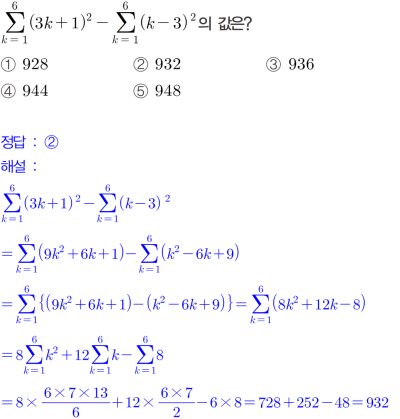 $\sum_{k=1}^{6}(3k+1)^2-\sum_{k=1}^{6}(k-3)^2$의 값은?

① 928 ② 932 ③ 936

④ 944 ⑤ 948

정답 : ②

해설 :

$\sum_{k=1}^{6}(3k+1)^2-\sum_{k=1}^{6}(k-3)^2$

$=\sum_{k=1}^{6}(9k^2+6k+1)-\sum_{k=1}^{6}(k^2-6k+9)$

$=\sum_{k=1}^{6}\{(9k^2+6k+1)-(k^2-6k+9)\}=\sum_{k=1}^{6}(8k^2+12k-8)$

$=8\sum_{k=1}^{6}k^2+12\sum_{k=1}^{6}k-\sum_{k=1}^{6}8$

$=8\times\frac{6\times7\times13}{6}+12\times\frac{6\times7}{2}-6\times8=728+252-48=932$